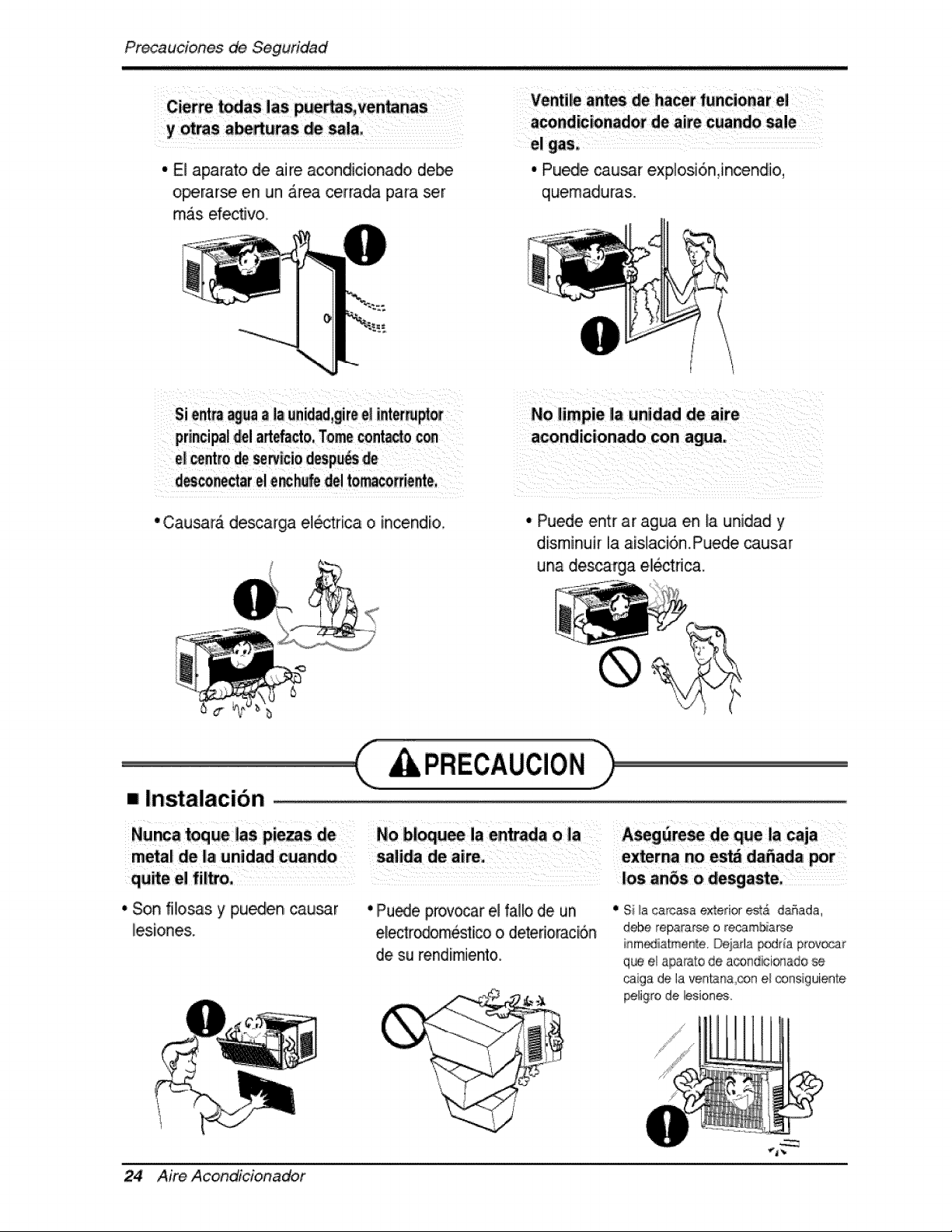 Precauciones de Seguridad

Cierre todas las puertas,ventanas y otras aberturas de sala.

• El aparato de aire acondicionado debe operarse en un área cerrada para ser más efectivo.

Ventile antes de hacer funcionar el acondicionador de aire cuando sale el gas.

• Puede causar explosión,incendio, quemaduras.

Si entra agua a la unidad,gire el interruptor principal del artefacto. Tome contacto con el centro de servicio después de desconectar el enchufe del tomacorriente.

• Causará descarga eléctrica o incendio.

No limpie la unidad de aire acondicionado con agua.

• Puede entr ar agua en la unidad y disminuir la aislación.Puede causar una descarga eléctrica.

PRECAUCION

■ Instalación

Nunca toque las piezas de metal de la unidad cuando quite el filtro.

• Son filosas y pueden causar lesiones.

No bloquee la entrada o la salida de aire.

• Puede provocar el fallo de un electrodoméstico o deterioración de su rendimiento.

Asegúrese de que la caja externa no está dañada por los anõs o desgaste.

• Si la carcasa exterior está dañada, debe repararse o recambiarse inmediatmente. Dejarla podría provocar que el aparato de acondicionado se caiga de la ventana,con el consiguiente peligro de lesiones.

24 Aire Acondicionador